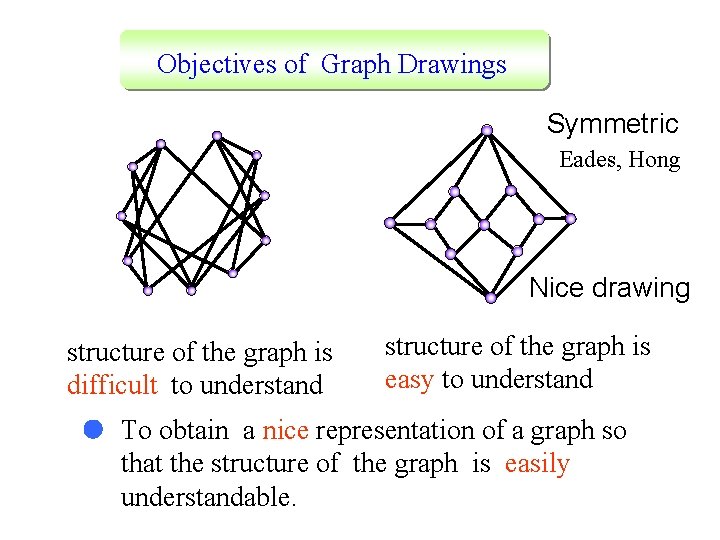 Objectives of Graph Drawings

Symmetric
Eades, Hong

Nice drawing

structure of the graph is difficult to understand

structure of the graph is easy to understand

To obtain a nice representation of a graph so that the structure of the graph is easily understandable.